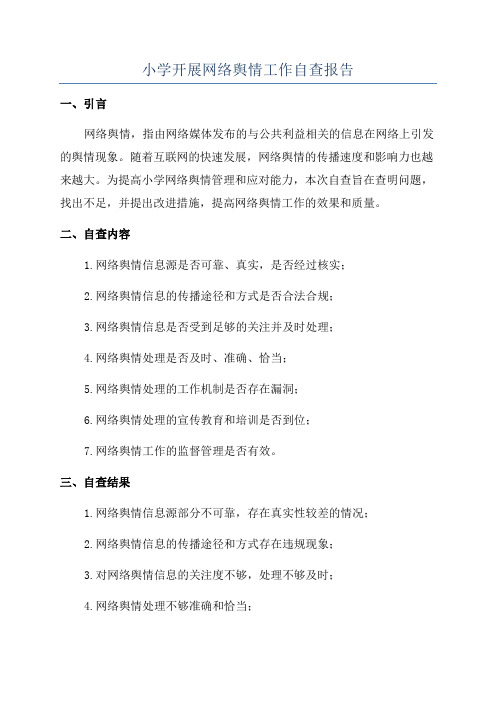 小学开展网络舆情工作自查报告

一、引言

网络舆情，指由网络媒体发布的与公共利益相关的信息在网络上引发的舆情现象。随着互联网的快速发展，网络舆情的传播速度和影响力也越来越大。为提高小学网络舆情管理和应对能力，本次自查旨在查明问题，找出不足，并提出改进措施，提高网络舆情工作的效果和质量。

二、自查内容

1.网络舆情信息源是否可靠、真实，是否经过核实；

2.网络舆情信息的传播途径和方式是否合法合规；

3.网络舆情信息是否受到足够的关注并及时处理；

4.网络舆情处理是否及时、准确、恰当；

5.网络舆情处理的工作机制是否存在漏洞；

6.网络舆情处理的宣传教育和培训是否到位；

7.网络舆情工作的监督管理是否有效。

三、自查结果

1.网络舆情信息源部分不可靠，存在真实性较差的情况；

2.网络舆情信息的传播途径和方式存在违规现象；

3.对网络舆情信息的关注度不够，处理不够及时；

4.网络舆情处理不够准确和恰当；